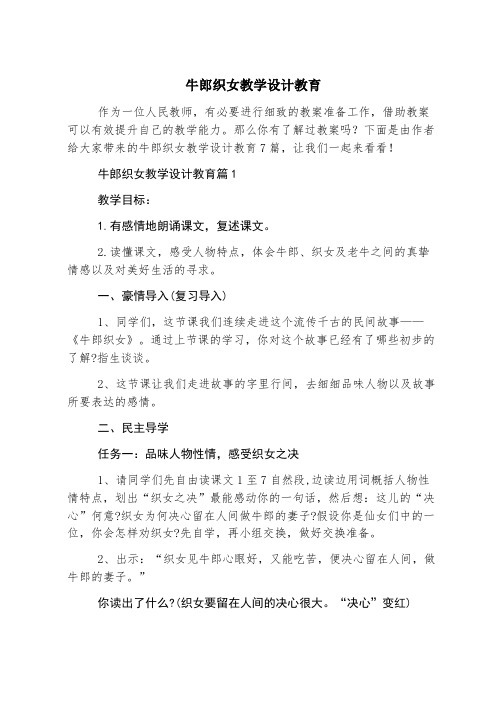 牛郎织女教学设计教育

作为一位人民教师，有必要进行细致的教案准备工作，借助教案可以有效提升自己的教学能力。那么你有了解过教案吗？下面是由作者给大家带来的牛郎织女教学设计教育7篇，让我们一起来看看！

牛郎织女教学设计教育篇1

教学目标：

1.有感情地朗诵课文，复述课文。

2.读懂课文，感受人物特点，体会牛郎、织女及老牛之间的真挚情感以及对美好生活的寻求。

一、豪情导入(复习导入)

1、同学们，这节课我们连续走进这个流传千古的民间故事——《牛郎织女》。通过上节课的学习，你对这个故事已经有了哪些初步的了解?指生谈谈。

2、这节课让我们走进故事的字里行间，去细细品味人物以及故事所要表达的感情。

二、民主导学

任务一：品味人物性情，感受织女之决

1、请同学们先自由读课文1至7自然段,边读边用词概括人物性情特点，划出“织女之决”最能感动你的一句话，然后想：这儿的“决心”何意?织女为何决心留在人间做牛郎的妻子?假设你是仙女们中的一位，你会怎样劝织女?先自学，再小组交换，做好交换准备。

2、出示：“织女见牛郎心眼好，又能吃苦，便决心留在人间，做牛郎的妻子。”

你读出了什么?(织女要留在人间的决心很大。“决心”变红)